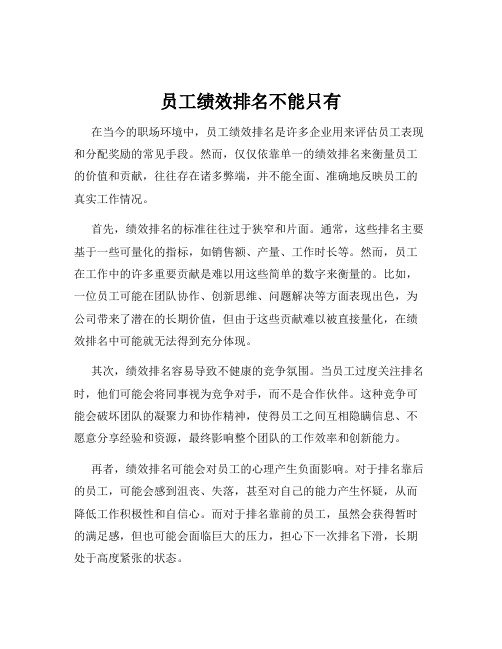 员工绩效排名不能只有

在当今的职场环境中，员工绩效排名是许多企业用来评估员工表现和分配奖励的常见手段。然而，仅仅依靠单一的绩效排名来衡量员工的价值和贡献，往往存在诸多弊端，并不能全面、准确地反映员工的真实工作情况。

首先，绩效排名的标准往往过于狭窄和片面。通常，这些排名主要基于一些可量化的指标，如销售额、产量、工作时长等。然而，员工在工作中的许多重要贡献是难以用这些简单的数字来衡量的。比如，一位员工可能在团队协作、创新思维、问题解决等方面表现出色，为公司带来了潜在的长期价值，但由于这些贡献难以被直接量化，在绩效排名中可能就无法得到充分体现。

其次，绩效排名容易导致不健康的竞争氛围。当员工过度关注排名时，他们可能会将同事视为竞争对手，而不是合作伙伴。这种竞争可能会破坏团队的凝聚力和协作精神，使得员工之间互相隐瞒信息、不愿意分享经验和资源，最终影响整个团队的工作效率和创新能力。

再者，绩效排名可能会对员工的心理产生负面影响。对于排名靠后的员工，可能会感到沮丧、失落，甚至对自己的能力产生怀疑，从而降低工作积极性和自信心。而对于排名靠前的员工，虽然会获得暂时的满足感，但也可能会面临巨大的压力，担心下一次排名下滑，长期处于高度紧张的状态。